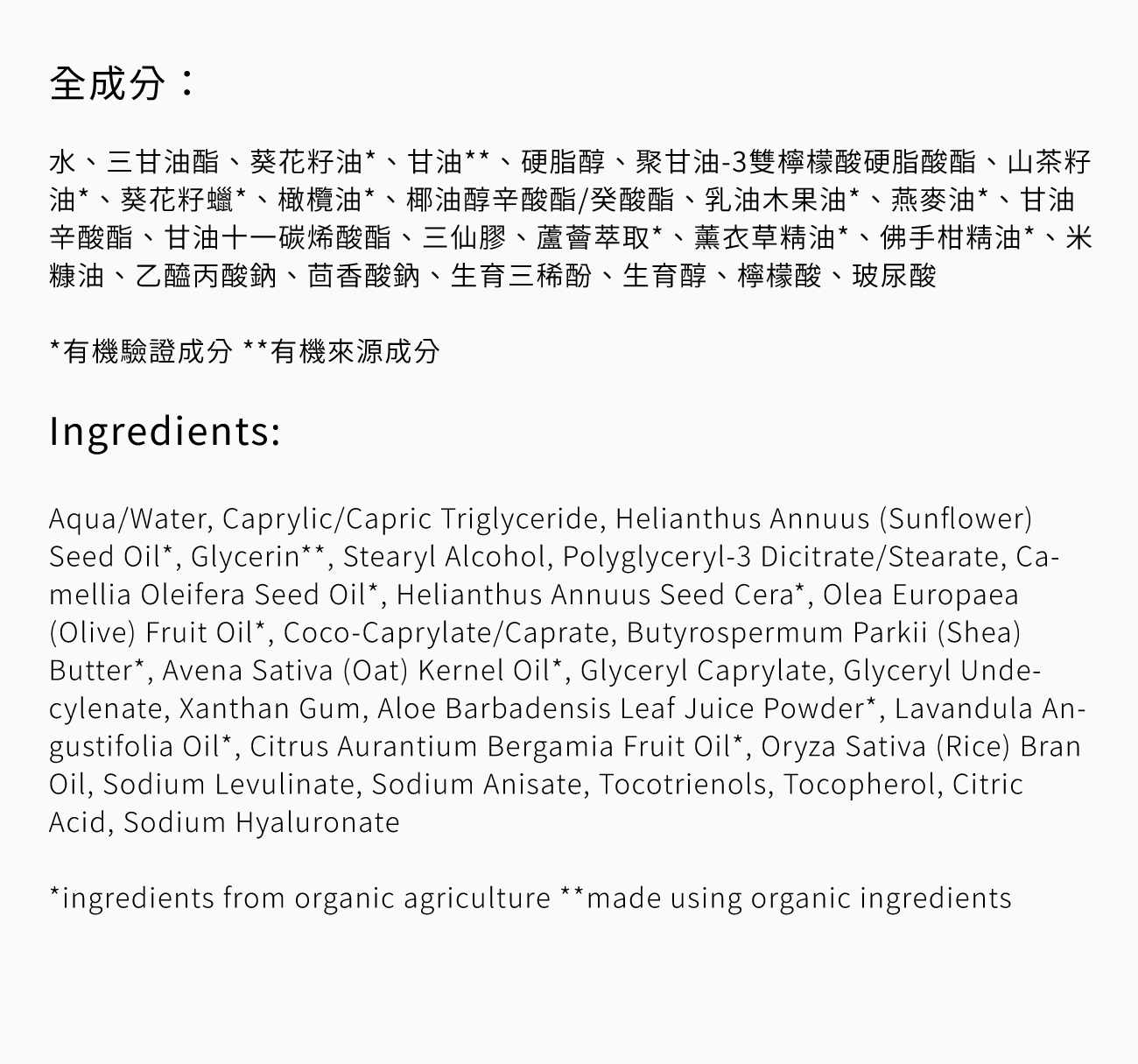 全成分：

水、三甘油酯、葵花籽油*、甘油**、硬脂醇、聚甘油-3雙檸檬酸硬脂酸酯、山茶籽油*、葵花籽蠟*、橄欖油*、椰油醇辛酸酯/癸酸酯、乳油木果油*、燕麥油*、甘油辛酸酯、甘油十一碳烯酸酯、三仙膠、蘆薈萃取*、薰衣草精油*、佛手柑精油*、米糠油、乙醯丙酸鈉、茴香酸鈉、生育三稀酚、生育醇、檸檬酸、玻尿酸

*有機驗證成分 **有機來源成分

Ingredients:

Aqua/Water, Caprylic/Capric Triglyceride, Helianthus Annuus (Sunflower) Seed Oil*, Glycerin**, Stearyl Alcohol, Polyglyceryl-3 Dicitrate/Stearate, Camellia Oleifera Seed Oil*, Helianthus Annuus Seed Cera*, Olea Europaea (Olive) Fruit Oil*, Coco-Caprylate/Caprate, Butyrospermum Parkii (Shea) Butter*, Avena Sativa (Oat) Kernel Oil*, Glyceryl Caprylate, Glyceryl Undecylenate, Xanthan Gum, Aloe Barbadensis Leaf Juice Powder*, Lavandula Angustifolia Oil*, Citrus Aurantium Bergamia Fruit Oil*, Oryza Sativa (Rice) Bran Oil, Sodium Levulinate, Sodium Anisate, Tocotrienols, Tocopherol, Citric Acid, Sodium Hyaluronate

*ingredients from organic agriculture **made using organic ingredients